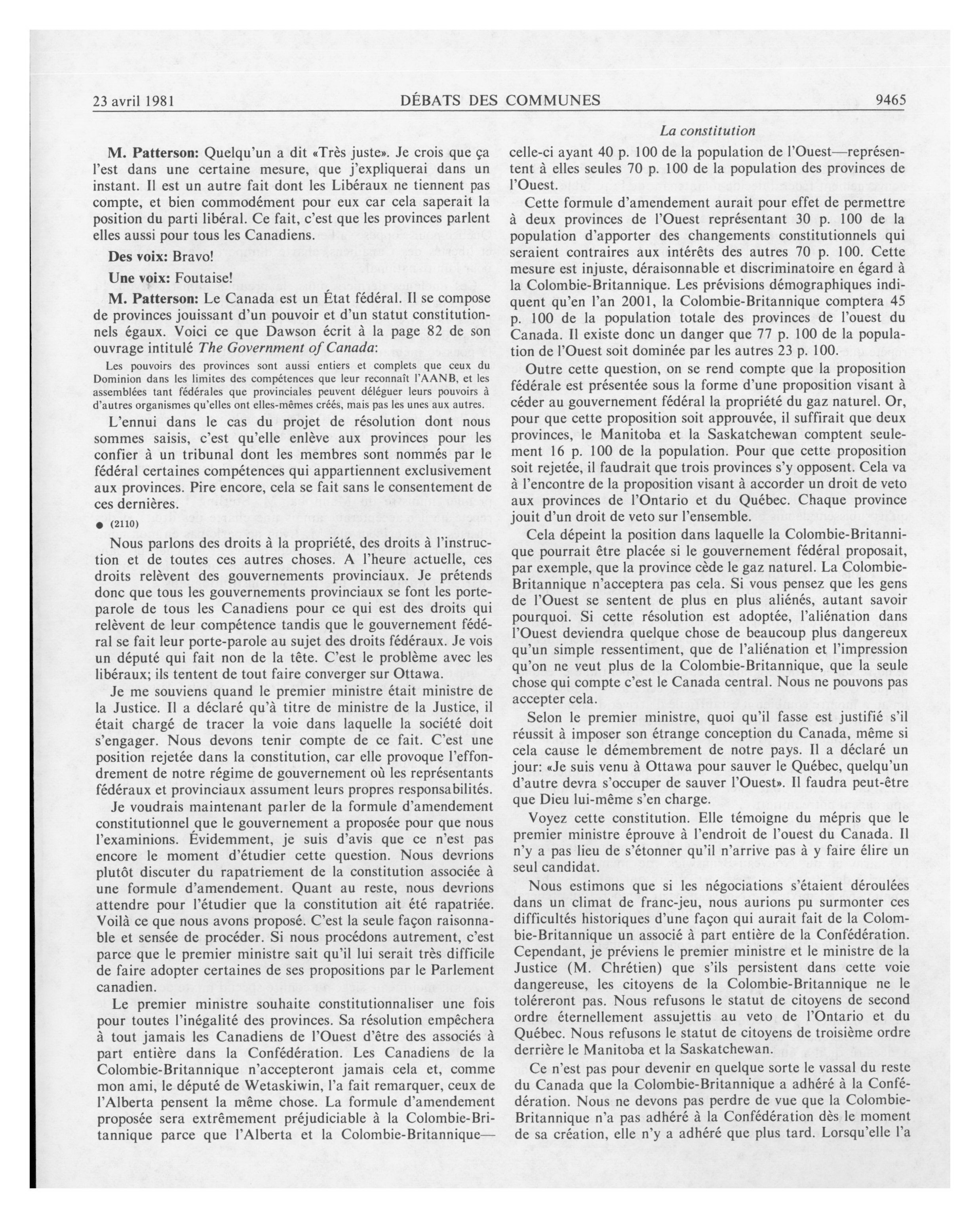 23 avril 1981 DÉBATS DES COMMUNES 9465

La constitution

M. Patterson: Quelqu'un a dit «Très juste». Je crois que ça l'est dans une certaine mesure, que j'expliquerai dans un instant. Il est un autre fait dont les Libéraux ne tiennent pas compte, et bien commodément pour eux car cela saperait la position du parti libéral. Ce fait, c'est que les provinces parlent elles aussi pour tous les Canadiens.

Des voix: Bravo!

Une voix: Foutaise!

M. Patterson: Le Canada est un État fédéral. Il se compose de provinces jouissant d'un pouvoir et d'un statut constitutionnels égaux. Voici ce que Dawson écrit à la page 82 de son ouvrage intitulé The Government of Canada:

Les pouvoirs des provinces sont aussi entiers et complets que ceux du Dominion dans les limites des compétences que leur reconnaît l'AANB, et les assemblées tant fédérales que provinciales peuvent déléguer leurs pouvoirs à d'autres organismes qu'elles ont elles-mêmes créés, mais pas les unes aux autres.

L'ennui dans le cas du projet de résolution dont nous sommes saisis, c'est qu'elle enlève aux provinces pour les confier à un tribunal dont les membres sont nommés par le fédéral certaines compétences qui appartiennent exclusivement aux provinces. Pire encore, cela se fait sans le consentement de ces dernières.

● (2110)

Nous parlons des droits à la propriété, des droits à l'instruction et de toutes ces autres choses. A l'heure actuelle, ces droits relèvent des gouvernements provinciaux. Je prétends donc que tous les gouvernements provinciaux se font les porte-parole de tous les Canadiens pour ce qui est des droits qui relèvent de leur compétence tandis que le gouvernement fédéral se fait leur porte-parole au sujet des droits fédéraux. Je vois un député qui fait non de la tête. C'est le problème avec les libéraux; ils tentent de tout faire converger sur Ottawa.

Je me souviens quand le premier ministre était ministre de la Justice. Il a déclaré qu'à titre de ministre de la Justice, il était chargé de tracer la voie dans laquelle la société doit s'engager. Nous devons tenir compte de ce fait. C'est une position rejetée dans la constitution, car elle provoque l'effondrement de notre régime de gouvernement où les représentants fédéraux et provinciaux assument leurs propres responsabilités.

Je voudrais maintenant parler de la formule d'amendement constitutionnel que le gouvernement a proposée pour que nous l'examinions. Évidemment, je suis d'avis que ce n'est pas encore le moment d'étudier cette question. Nous devrions plutôt discuter du rapatriement de la constitution associée à une formule d'amendement. Quant au reste, nous devrions attendre pour l'étudier que la constitution ait été rapatriée. Voilà ce que nous avons proposé. C'est la seule façon raisonnable et sensée de procéder. Si nous procédons autrement, c'est parce que le premier ministre sait qu'il lui serait très difficile de faire adopter certaines de ses propositions par le Parlement canadien.

Le premier ministre souhaite constitutionnaliser une fois pour toutes l'inégalité des provinces. Sa résolution empêchera à tout jamais les Canadiens de l'Ouest d'être des associés à part entière dans la Confédération. Les Canadiens de la Colombie-Britannique n'accepteront jamais cela et, comme mon ami, le député de Wetaskiwin, l'a fait remarquer, ceux de l'Alberta pensent la même chose. La formule d'amendement proposée sera extrêmement préjudiciable à la Colombie-Britannique parce que l'Alberta et la Colombie-Britannique—celle-ci ayant 40 p. 100 de la population de l'Ouest—représentent à elles seules 70 p. 100 de la population des provinces de l'Ouest.

Cette formule d'amendement aurait pour effet de permettre à deux provinces de l'Ouest représentant 30 p. 100 de la population d'apporter des changements constitutionnels qui seraient contraires aux intérêts des autres 70 p. 100. Cette mesure est injuste, déraisonnable et discriminatoire en égard à la Colombie-Britannique. Les prévisions démographiques indiquent qu'en l'an 2001, la Colombie-Britannique comptera 45 p. 100 de la population totale des provinces de l'ouest du Canada. Il existe donc un danger que 77 p. 100 de la population de l'Ouest soit dominée par les autres 23 p. 100.

Outre cette question, on se rend compte que la proposition fédérale est présentée sous la forme d'une proposition visant à céder au gouvernement fédéral la propriété du gaz naturel. Or, pour que cette proposition soit approuvée, il suffirait que deux provinces, le Manitoba et la Saskatchewan comptent seulement 16 p. 100 de la population. Pour que cette proposition soit rejetée, il faudrait que trois provinces s'y opposent. Cela va à l'encontre de la proposition visant à accorder un droit de veto aux provinces de l'Ontario et du Québec. Chaque province jouit d'un droit de veto sur l'ensemble.

Cela dépeint la position dans laquelle la Colombie-Britannique pourrait être placée si le gouvernement fédéral proposait, par exemple, que la province cède le gaz naturel. La Colombie-Britannique n'acceptera pas cela. Si vous pensez que les gens de l'Ouest se sentent de plus en plus aliénés, autant savoir pourquoi. Si cette résolution est adoptée, l'aliénation dans l'Ouest deviendra quelque chose de beaucoup plus dangereux qu'un simple ressentiment, que de l'aliénation et l'impression qu'on ne veut plus de la Colombie-Britannique, que la seule chose qui compte c'est le Canada central. Nous ne pouvons pas accepter cela.

Selon le premier ministre, quoi qu'il fasse est justifié s'il réussit à imposer son étrange conception du Canada, même si cela cause le démembrement de notre pays. Il a déclaré un jour: «Je suis venu à Ottawa pour sauver le Québec, quelqu'un d'autre devra s'occuper de sauver l'Ouest». Il faudra peut-être que Dieu lui-même s'en charge.

Voyez cette constitution. Elle témoigne du mépris que le premier ministre éprouve à l'endroit de l'ouest du Canada. Il n'y a pas lieu de s'étonner qu'il n'arrive pas à y faire élire un seul candidat.

Nous estimons que si les négociations s'étaient déroulées dans un climat de franc-jeu, nous aurions pu surmonter ces difficultés historiques d'une façon qui aurait fait de la Colombie-Britannique un associé à part entière de la Confédération. Cependant, je préviens le premier ministre et le ministre de la Justice (M. Chrétien) que s'ils persistent dans cette voie dangereuse, les citoyens de la Colombie-Britannique ne le toléreront pas. Nous refusons le statut de citoyens de second ordre éternellement assujettis au veto de l'Ontario et du Québec. Nous refusons le statut de citoyens de troisième ordre derrière le Manitoba et la Saskatchewan.

Ce n'est pas pour devenir en quelque sorte le vassal du reste du Canada que la Colombie-Britannique a adhéré à la Confédération. Nous ne devons pas perdre de vue que la Colombie-Britannique n'a pas adhéré à la Confédération dès le moment de sa création, elle n'y a adhéré que plus tard. Lorsqu'elle l'a